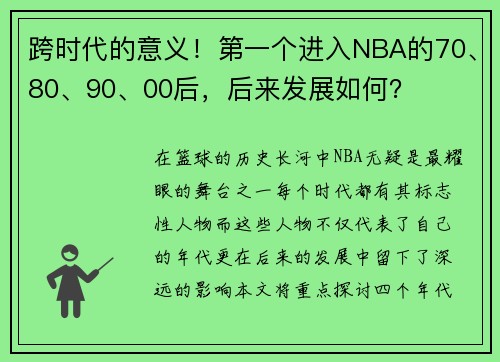 跨时代的意义！第一个进入NBA的70、80、90、00后，后来发展如何？

在篮球的历史长河中NBA无疑是最耀眼的舞台之一每个时代都有其标志性人物而这些人物不仅代表了自己的年代更在后来的发展中留下了深远的影响本文将重点探讨四个年代